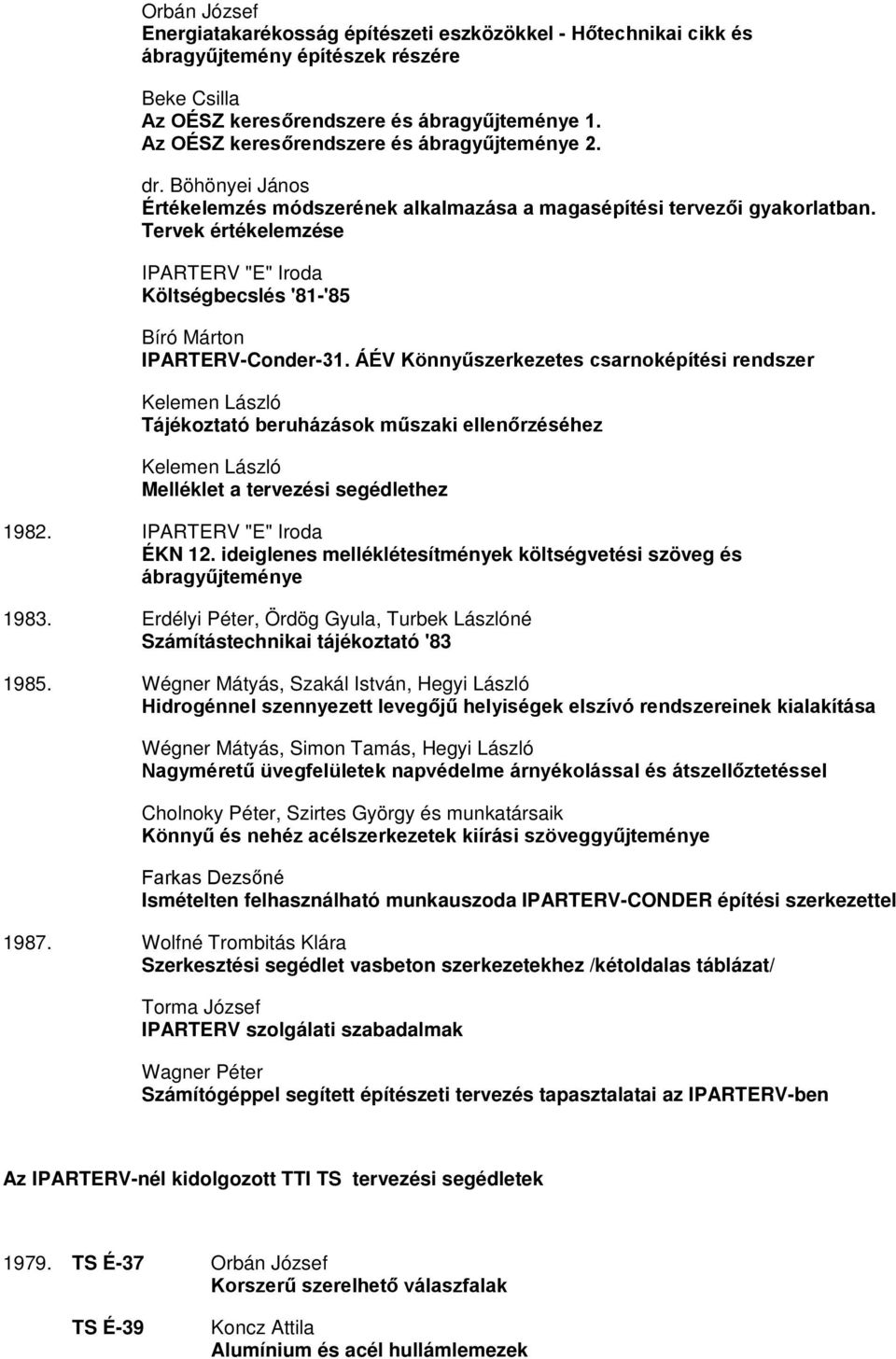 Orbán József
Energiatakarékosság építészeti eszközökkel - Hőtechnikai cikk és ábragyűjtemény építészek részére

Beke Csilla
Az OÉSZ keresőrendszere és ábragyűjteménye 1.
Az OÉSZ keresőrendszere és ábragyűjteménye 2.

dr. Böhönyei János
Értékelemzés módszerének alkalmazása a magasépítési tervezői gyakorlatban. Tervek értékelemzése

IPARTERV "E" Iroda
Költségbecslés '81-'85

Bíró Márton
IPARTERV-Conder-31. ÁÉV Könnyűszerkezetes csarnoképítési rendszer

Kelemen László
Tájékoztató beruházások műszaki ellenőrzéséhez

Kelemen László
Melléklet a tervezési segédlethez

1982. IPARTERV "E" Iroda
ÉKN 12. ideiglenes melléklétesítmények költségvetési szöveg és ábragyűjteménye

1983. Erdélyi Péter, Ördög Gyula, Turbek Lászlóné
Számítástechnikai tájékoztató '83

1985. Wégner Mátyás, Szakál István, Hegyi László
Hidrogénnel szennyezett levegőjű helyiségek elszívó rendszereinek kialakítása

Wégner Mátyás, Simon Tamás, Hegyi László
Nagyméretű üvegfelületek napvédelme árnyékolással és átszellőztetéssel

Cholnoky Péter, Szirtes György és munkatársaik
Könnyű és nehéz acélszerkezetek kiírási szöveggyűjteménye

Farkas Dezsőné
Ismételten felhasználható munkauszoda IPARTERV-CONDER építési szerkezettel

1987. Wolfné Trombitás Klára
Szerkesztési segédlet vasbeton szerkezetekhez /kétoldalas táblázat/

Torma József
IPARTERV szolgálati szabadalmak

Wagner Péter
Számítógéppel segített építészeti tervezés tapasztalatai az IPARTERV-ben

Az IPARTERV-nél kidolgozott TTI TS tervezési segédletek

1979. TS É-37 Orbán József
Korszerű szerelhető válaszfalak

TS É-39 Koncz Attila
Alumínium és acél hullámlemezek